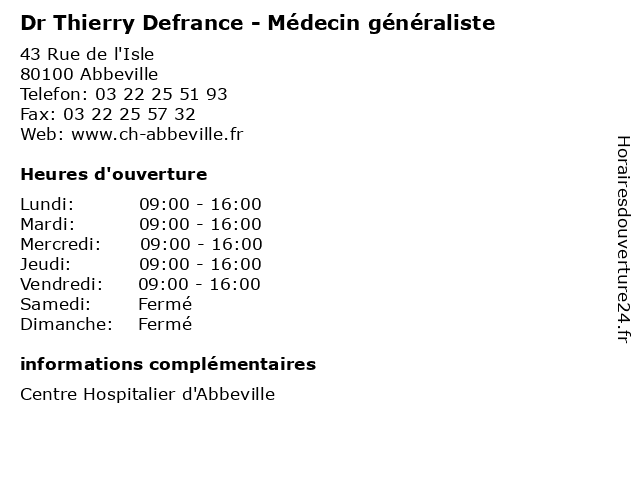 Dr Thierry Defrance - Médecin généraliste

43 Rue de l'Isle
80100 Abbeville
Telefon: 03 22 25 51 93
Fax: 03 22 25 57 32
Web: www.ch-abbeville.fr

Heures d'ouverture

Lundi: 09:00 - 16:00
Mardi: 09:00 - 16:00
Mercredi: 09:00 - 16:00
Jeudi: 09:00 - 16:00
Vendredi: 09:00 - 16:00
Samedi: Fermé
Dimanche: Fermé

informations complémentaires

Centre Hospitalier d'Abbeville

Horairesdouverture24.fr